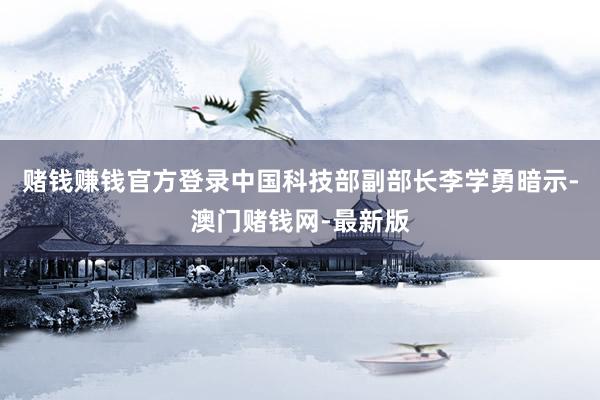 赌钱赚钱官方登录中国科技部副部长李学勇暗示-澳门赌钱网-最新版